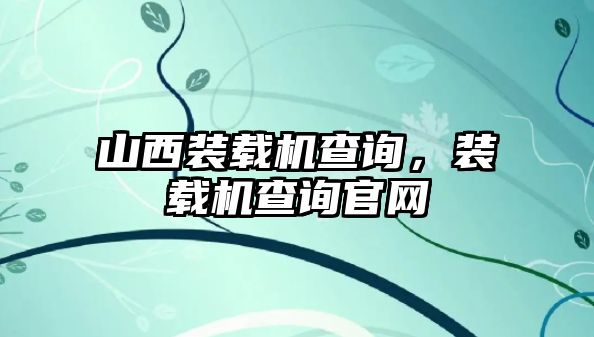 山西装载机查询，装载机查询官网